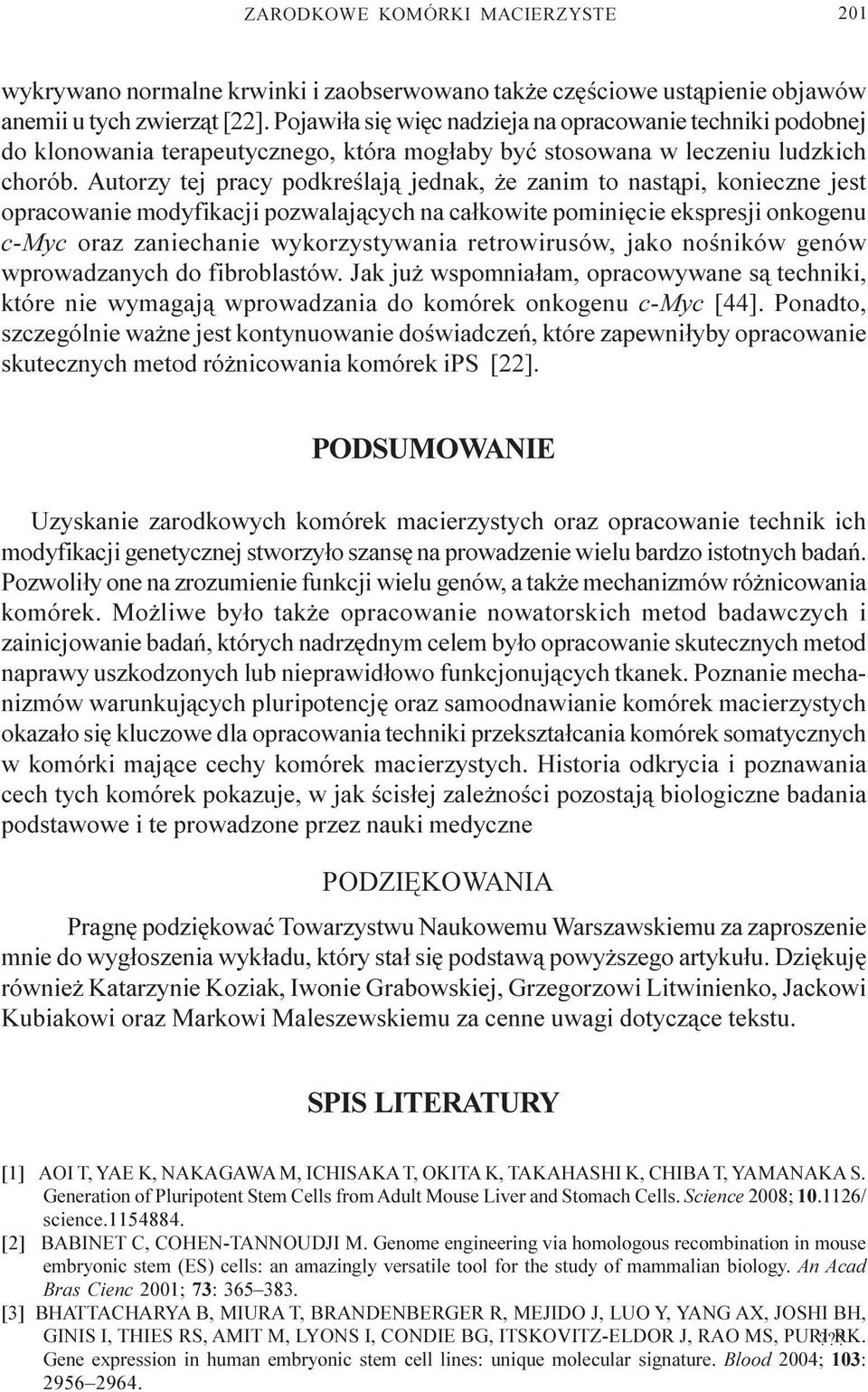 ZARODKOWE KOMÓRKI MACIERZYSTE 201

wykrywano normalne krwinki i zaobserwowano także częściowe ustąpienie objawów anemii u tych zwierząt [22]. Pojawiła się więc nadzieja na opracowanie techniki podobnej do klonowania terapeutycznego, która mogłaby być stosowana w leczeniu ludzkich chorób. Autorzy tej pracy podkreślają jednak, że zanim to nastąpi, konieczne jest opracowanie modyfikacji pozwalających na całkowite pominięcie ekspresji onkogenu c-Myc oraz zaniechanie wykorzystywania retrowirusów, jako nośników genów wprowadzanych do fibroblastów. Jak już wspomniałam, opracowywane są techniki, które nie wymagają wprowadzania do komórek onkogenu c-Myc [44]. Ponadto, szczególnie ważne jest kontynuowanie doświadczeń, które zapewniłyby opracowanie skutecznych metod różnicowania komórek iPS [22].

PODSUMOWANIE

Uzyskanie zarodkowych komórek macierzystych oraz opracowanie technik ich modyfikacji genetycznej stworzyło szansę na prowadzenie wielu bardzo istotnych badań. Pozwoliły one na zrozumienie funkcji wielu genów, a także mechanizmów różnicowania komórek. Możliwe było także opracowanie nowatorskich metod badawczych i zainicjowanie badań, których nadrzędnym celem było opracowanie skutecznych metod naprawy uszkodzonych lub nieprawidłowo funkcjonujących tkanek. Poznanie mechanizmów warunkujących pluripotencję oraz samoodnawianie komórek macierzystych okazało się kluczowe dla opracowania techniki przekształcania komórek somatycznych w komórki mające cechy komórek macierzystych. Historia odkrycia i poznawania cech tych komórek pokazuje, w jak ścisłej zależności pozostają biologiczne badania podstawowe i te prowadzone przez nauki medyczne

PODZIĘKOWANIA

Pragnę podziękować Towarzystwu Naukowemu Warszawskiemu za zaproszenie mnie do wygłoszenia wykładu, który stał się podstawą powyższego artykułu. Dziękuję również Katarzynie Koziak, Iwonie Grabowskiej, Grzegorzowi Litwinienko, Jackowi Kubiakowi oraz Markowi Maleszewskiemu za cenne uwagi dotyczące tekstu.

SPIS LITERATURY

[1] AOI T, YAE K, NAKAGAWA M, ICHISAKA T, OKITA K, TAKAHASHI K, CHIBA T, YAMANAKA S. Generation of Pluripotent Stem Cells from Adult Mouse Liver and Stomach Cells. Science 2008; 10.1126/science.1154884.
[2] BABINET C, COHEN-TANNOUDJI M. Genome engineering via homologous recombination in mouse embryonic stem (ES) cells: an amazingly versatile tool for the study of mammalian biology. An Acad Bras Cienc 2001; 73: 365–383.
[3] BHATTACHARYA B, MIURA T, BRANDENBERGER R, MEJIDO J, LUO Y, YANG AX, JOSHI BH, GINIS I, THIES RS, AMIT M, LYONS I, CONDIE BG, ITSKOVITZ-ELDOR J, RAO MS, PURI RK. Gene expression in human embryonic stem cell lines: unique molecular signature. Blood 2004; 103: 2956–2964.